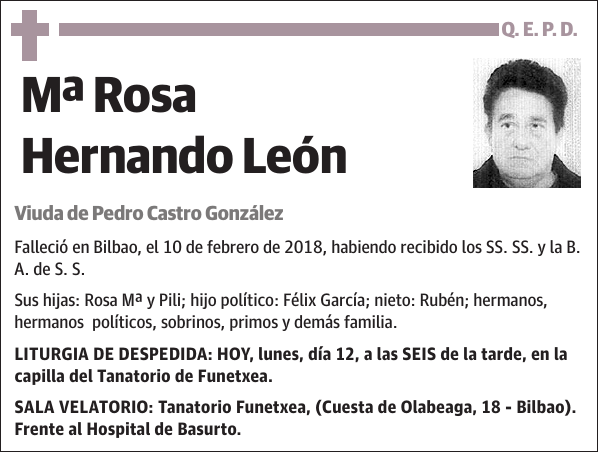 Q. E. P. D.

Mª Rosa Hernando León

Viuda de Pedro Castro González

Falleció en Bilbao, el 10 de febrero de 2018, habiendo recibido los SS. SS. y la B. A. de S. S.

Sus hijas: Rosa Mª y Pili; hijo político: Félix García; nieto: Rubén; hermanos, hermanos políticos, sobrinos, primos y demás familia.

LITURGIA DE DESPEDIDA: HOY, lunes, día 12, a las SEIS de la tarde, en la capilla del Tanatorio de Funetxea.

SALA VELATORIO: Tanatorio Funetxea, (Cuesta de Olabeaga, 18 - Bilbao). Frente al Hospital de Basurto.